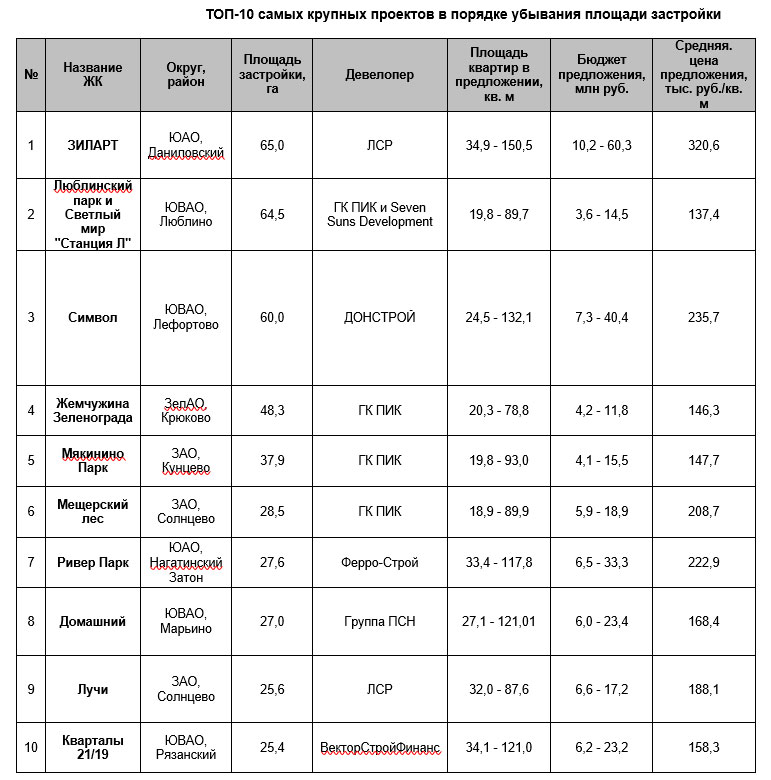 ТОП-10 самых крупных проектов в порядке убывания площади застройки

| № | Название ЖК | Округ, район | Площадь застройки, га | Девелопер | Площадь квартир в предложении, кв. м | Бюджет предложения, млн руб. | Средняя. цена предложения, тыс. руб./кв. м |
|---|---|---|---|---|---|---|---|
| 1 | ЗИЛАРТ | ЮАО, Даниловский | 65,0 | ЛСР | 34,9 - 150,5 | 10,2 - 60,3 | 320,6 |
| 2 | Люблинский парк и Светлый мир "Станция Л" | ЮВАО, Люблино | 64,5 | ГК ПИК и Seven Suns Development | 19,8 - 89,7 | 3,6 - 14,5 | 137,4 |
| 3 | Символ | ЮВАО, Лефортово | 60,0 | ДОНСТРОЙ | 24,5 - 132,1 | 7,3 - 40,4 | 235,7 |
| 4 | Жемчужина Зеленограда | ЗелАО, Крюково | 48,3 | ГК ПИК | 20,3 - 78,8 | 4,2 - 11,8 | 146,3 |
| 5 | Мякинино Парк | ЗАО, Кунцево | 37,9 | ГК ПИК | 19,8 - 93,0 | 4,1 - 15,5 | 147,7 |
| 6 | Мещерский лес | ЗАО, Солнцево | 28,5 | ГК ПИК | 18,9 - 89,9 | 5,9 - 18,9 | 208,7 |
| 7 | Ривер Парк | ЮАО, Нагатинский Затон | 27,6 | Ферро-Строй | 33,4 - 117,8 | 6,5 - 33,3 | 222,9 |
| 8 | Домашний | ЮВАО, Марьино | 27,0 | Группа ПСН | 27,1 - 121,01 | 6,0 - 23,4 | 168,4 |
| 9 | Лучи | ЗАО, Солнцево | 25,6 | ЛСР | 32,0 - 87,6 | 6,6 - 17,2 | 188,1 |
| 10 | Кварталы 21/19 | ЮВАО, Рязанский | 25,4 | ВекторСтройФинанс | 34,1 - 121,0 | 6,2 - 23,2 | 158,3 |